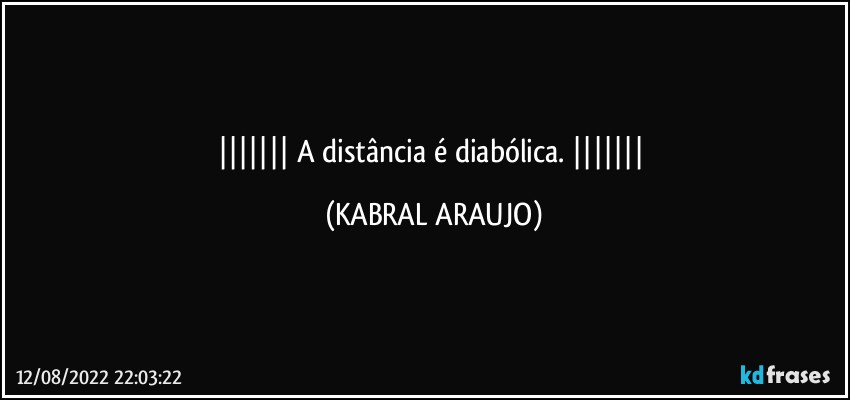 ||||||| A distância é diabólica. |||||||

(KABRAL ARAUJO)

12/08/2022 22:03:22

kdfrases